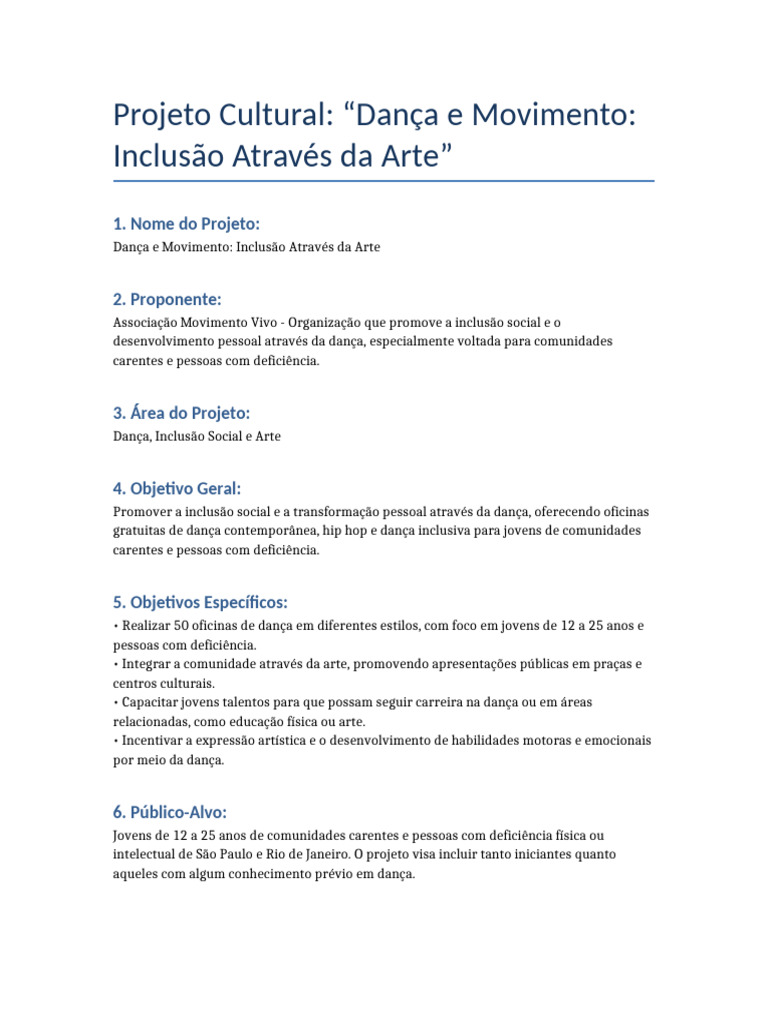 Projeto Cultural: “Dança e Movimento: Inclusão Através da Arte”

1. Nome do Projeto:
Dança e Movimento: Inclusão Através da Arte

2. Proponente:
Associação Movimento Vivo - Organização que promove a inclusão social e o desenvolvimento pessoal através da dança, especialmente voltada para comunidades carentes e pessoas com deficiência.

3. Área do Projeto:
Dança, Inclusão Social e Arte

4. Objetivo Geral:
Promover a inclusão social e a transformação pessoal através da dança, oferecendo oficinas gratuitas de dança contemporânea, hip hop e dança inclusiva para jovens de comunidades carentes e pessoas com deficiência.

5. Objetivos Específicos:
• Realizar 50 oficinas de dança em diferentes estilos, com foco em jovens de 12 a 25 anos e pessoas com deficiência.
• Integrar a comunidade através da arte, promovendo apresentações públicas em praças e centros culturais.
• Capacitar jovens talentos para que possam seguir carreira na dança ou em áreas relacionadas, como educação física ou arte.
• Incentivar a expressão artística e o desenvolvimento de habilidades motoras e emocionais por meio da dança.

6. Público-Alvo:
Jovens de 12 a 25 anos de comunidades carentes e pessoas com deficiência física ou intelectual de São Paulo e Rio de Janeiro. O projeto visa incluir tanto iniciantes quanto aqueles com algum conhecimento prévio em dança.